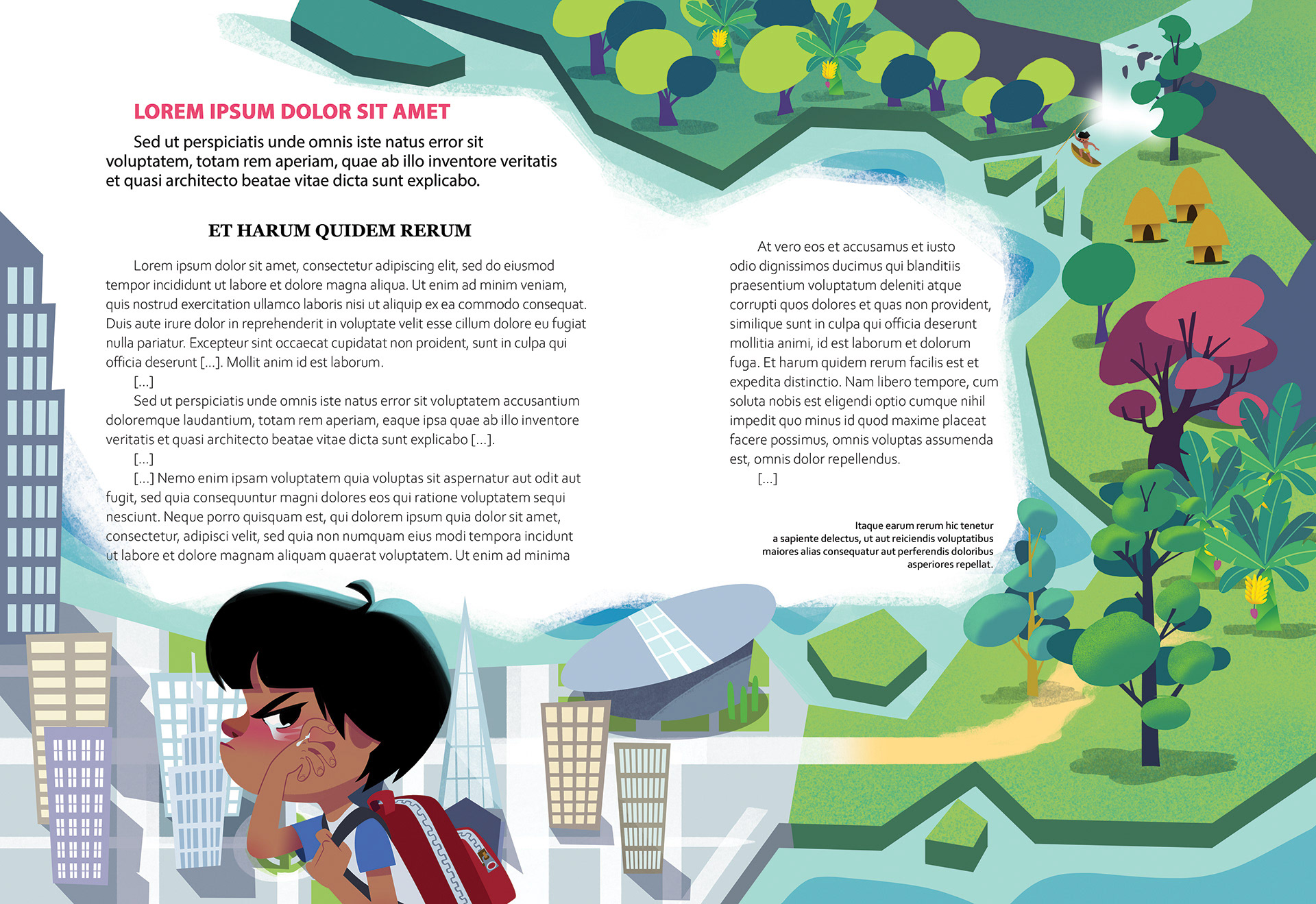 LOREM IPSUM DOLOR SIT AMET

Sed ut perspiciatis unde omnis iste natus error sit voluptatem, totam rem aperiam, quae ab illo inventore veritatis et quasi architecto beatae vitae dicta sunt explicabo.

ET HARUM QUIDEM RERUM

Lorem ipsum dolor sit amet, consectetur adipiscing elit, sed do eiusmod tempor incididunt ut labore et dolore magna aliqua. Ut enim ad minim veniam, quis nostrud exercitation ullamco laboris nisi ut aliquip ex ea commodo consequat. Duis aute irure dolor in reprehenderit in voluptate velit esse cillum dolore eu fugiat nulla pariatur. Excepteur sint occaecat cupidatat non proident, sunt in culpa qui officia deserunt [...]. Mollit anim id est laborum.

[...]

Sed ut perspiciatis unde omnis iste natus error sit voluptatem accusantium doloremque laudantium, totam rem aperiam, eaque ipsa quae ab illo inventore veritatis et quasi architecto beatae vitae dicta sunt explicabo [...].

[...]

[...] Nemo enim ipsam voluptatem quia voluptas sit aspernatur aut odit aut fugit, sed quia consequuntur magni dolores eos qui ratione voluptatem sequi nesciunt. Neque porro quisquam est, qui dolorem ipsum quia dolor sit amet, consectetur, adipisci velit, sed quia non numquam eius modi tempora incidunt ut labore et dolore magnam aliquam quaerat voluptatem. Ut enim ad minima

At vero eos et accusamus et iusto odio dignissimos ducimus qui blanditiis praesentium voluptatum deleniti atque corrupti quos dolores et quas non provident, similique sunt in culpa qui officia deserunt mollitia animi, id est laborum et dolorum fuga. Et harum quidem rerum facilis est et expedita distinctio. Nam libero tempore, cum soluta nobis est eligendi optio cumque nihil impedit quo minus id quod maxime placeat facere possimus, omnis voluptas assumenda est, omnis dolor repellendus.

[...]

Itaque earum rerum hic tenetur a sapiente delectus, ut aut reiciendis voluptatibus maiores alias consequatur aut perferendis doloribus asperiores repellat.